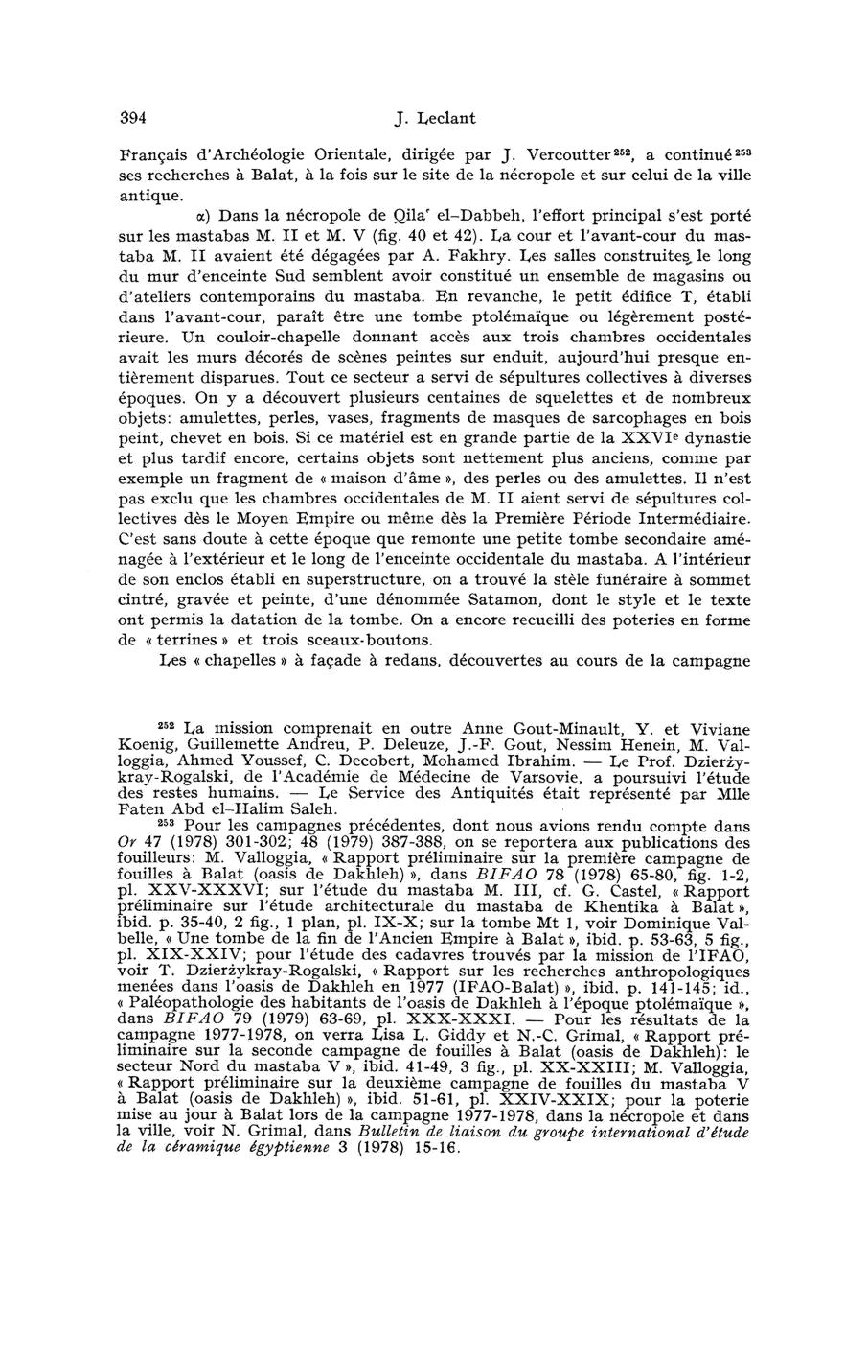 394 J. Leclant

Français d'Archéologie Orientale, dirigée par J. Vercoutter $^{252}$, a continué $^{253}$ ses recherches à Balat, à la fois sur le site de la nécropole et sur celui de la ville antique.

α) Dans la nécropole de Qila' el-Dabbeh, l'effort principal s'est porté sur les mastabas M. II et M. V (fig. 40 et 42). La cour et l'avant-cour du mastaba M. II avaient été dégagées par A. Fakhry. Les salles construites, le long du mur d'enceinte Sud semblent avoir constitué un ensemble de magasins ou d'ateliers contemporains du mastaba. En revanche, le petit édifice T, établi dans l'avant-cour, paraît être une tombe ptolémaïque ou légèrement postérieure. Un couloir-chapelle donnant accès aux trois chambres occidentales avait les murs décorés de scènes peintes sur enduit, aujourd'hui presque entièrement disparues. Tout ce secteur a servi de sépultures collectives à diverses époques. On y a découvert plusieurs centaines de squelettes et de nombreux objets: amulettes, perles, vases, fragments de masques de sarcophages en bois peint, chevet en bois. Si ce matériel est en grande partie de la XXVI$^e$ dynastie et plus tardif encore, certains objets sont nettement plus anciens, comme par exemple un fragment de « maison d'âme », des perles ou des amulettes. Il n'est pas exclu que les chambres occidentales de M. II aient servi de sépultures collectives dès le Moyen Empire ou même dès la Première Période Intermédiaire. C'est sans doute à cette époque que remonte une petite tombe secondaire aménagée à l'extérieur et le long de l'enceinte occidentale du mastaba. A l'intérieur de son enclos établi en superstructure, on a trouvé la stèle funéraire à sommet cintré, gravée et peinte, d'une dénommée Satamon, dont le style et le texte ont permis la datation de la tombe. On a encore recueilli des poteries en forme de « terrines » et trois sceaux-boutons.

Les « chapelles » à façade à redans, découvertes au cours de la campagne

$^{252}$ La mission comprenait en outre Anne Gout-Minault, Y. et Viviane Koenig, Guillemette Andreu, P. Deleuze, J.-F. Gout, Nessim Henein, M. Valloggia, Ahmed Youssef, C. Decobert, Mohamed Ibrahim. — Le Prof. Dzierżykray-Rogalski, de l'Académie de Médecine de Varsovie, a poursuivi l'étude des restes humains. — Le Service des Antiquités était représenté par Mlle Faten Abd el-Halim Saleh.

$^{253}$ Pour les campagnes précédentes, dont nous avions rendu compte dans Or 47 (1978) 301-302; 48 (1979) 387-388, on se reportera aux publications des fouilleurs: M. Valloggia, « Rapport préliminaire sur la première campagne de fouilles à Balat (oasis de Dakhleh) », dans BIFAO 78 (1978) 65-80, fig. 1-2, pl. XXV-XXXVI; sur l'étude du mastaba M. III, cf. G. Castel, « Rapport préliminaire sur l'étude architecturale du mastaba de Khentika à Balat », ibid. p. 35-40, 2 fig., 1 plan, pl. IX-X; sur la tombe Mt 1, voir Dominique Valbelle, « Une tombe de la fin de l'Ancien Empire à Balat », ibid. p. 53-63, 5 fig., pl. XIX-XXIV; pour l'étude des cadavres trouvés par la mission de l'IFAO, voir T. Dzierżykray-Rogalski, « Rapport sur les recherches anthropologiques menées dans l'oasis de Dakhleh en 1977 (IFAO-Balat) », ibid. p. 141-145; id., « Paléopathologie des habitants de l'oasis de Dakhleh à l'époque ptolémaïque », dans BIFAO 79 (1979) 63-69, pl. XXX-XXXI. — Pour les résultats de la campagne 1977-1978, on verra Lisa L. Giddy et N.-C. Grimal, « Rapport préliminaire sur la seconde campagne de fouilles à Balat (oasis de Dakhleh): le secteur Nord du mastaba V », ibid. 41-49, 3 fig., pl. XX-XXIII; M. Valloggia, « Rapport préliminaire sur la deuxième campagne de fouilles du mastaba V à Balat (oasis de Dakhleh) », ibid. 51-61, pl. XXIV-XXIX; pour la poterie mise au jour à Balat lors de la campagne 1977-1978, dans la nécropole et dans la ville, voir N. Grimal, dans Bulletin de liaison du groupe international d'étude de la céramique égyptienne 3 (1978) 15-16.